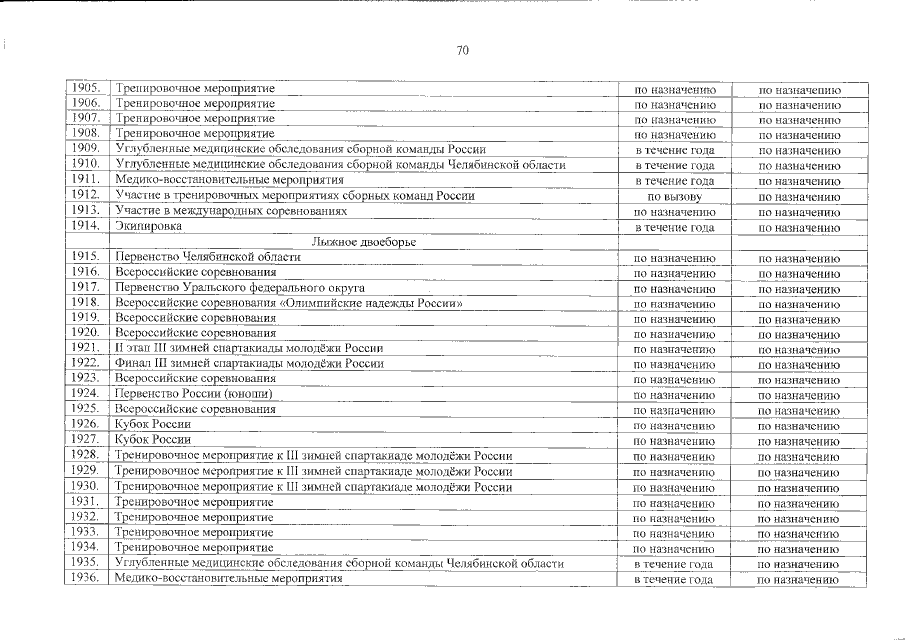 70

| | | | |
|---|---|---|---|
| 1905. | Тренировочное мероприятие | по назначению | по назначению |
| 1906. | Тренировочное мероприятие | по назначению | по назначению |
| 1907. | Тренировочное мероприятие | по назначению | по назначению |
| 1908. | Тренировочное мероприятие | по назначению | по назначению |
| 1909. | Углубленные медицинские обследования сборной команды России | в течение года | по назначению |
| 1910. | Углубленные медицинские обследования сборной команды Челябинской области | в течение года | по назначению |
| 1911. | Медико-восстановительные мероприятия | в течение года | по назначению |
| 1912. | Участие в тренировочных мероприятиях сборных команд России | по вызову | по назначению |
| 1913. | Участие в международных соревнованиях | по назначению | по назначению |
| 1914. | Экипировка | в течение года | по назначению |
| | Лыжное двоеборье | | |
| 1915. | Первенство Челябинской области | по назначению | по назначению |
| 1916. | Всероссийские соревнования | по назначению | по назначению |
| 1917. | Первенство Уральского федерального округа | по назначению | по назначению |
| 1918. | Всероссийские соревнования «Олимпийские надежды России» | по назначению | по назначению |
| 1919. | Всероссийские соревнования | по назначению | по назначению |
| 1920. | Всероссийские соревнования | по назначению | по назначению |
| 1921. | II этап III зимней спартакиады молодёжи России | по назначению | по назначению |
| 1922. | Финал III зимней спартакиады молодёжи России | по назначению | по назначению |
| 1923. | Всероссийские соревнования | по назначению | по назначению |
| 1924. | Первенство России (юноши) | по назначению | по назначению |
| 1925. | Всероссийские соревнования | по назначению | по назначению |
| 1926. | Кубок России | по назначению | по назначению |
| 1927. | Кубок России | по назначению | по назначению |
| 1928. | Тренировочное мероприятие к III зимней спартакиаде молодёжи России | по назначению | по назначению |
| 1929. | Тренировочное мероприятие к III зимней спартакиаде молодёжи России | по назначению | по назначению |
| 1930. | Тренировочное мероприятие к III зимней спартакиаде молодёжи России | по назначению | по назначению |
| 1931. | Тренировочное мероприятие | по назначению | по назначению |
| 1932. | Тренировочное мероприятие | по назначению | по назначению |
| 1933. | Тренировочное мероприятие | по назначению | по назначению |
| 1934. | Тренировочное мероприятие | по назначению | по назначению |
| 1935. | Углубленные медицинские обследования сборной команды Челябинской области | в течение года | по назначению |
| 1936. | Медико-восстановительные мероприятия | в течение года | по назначению |